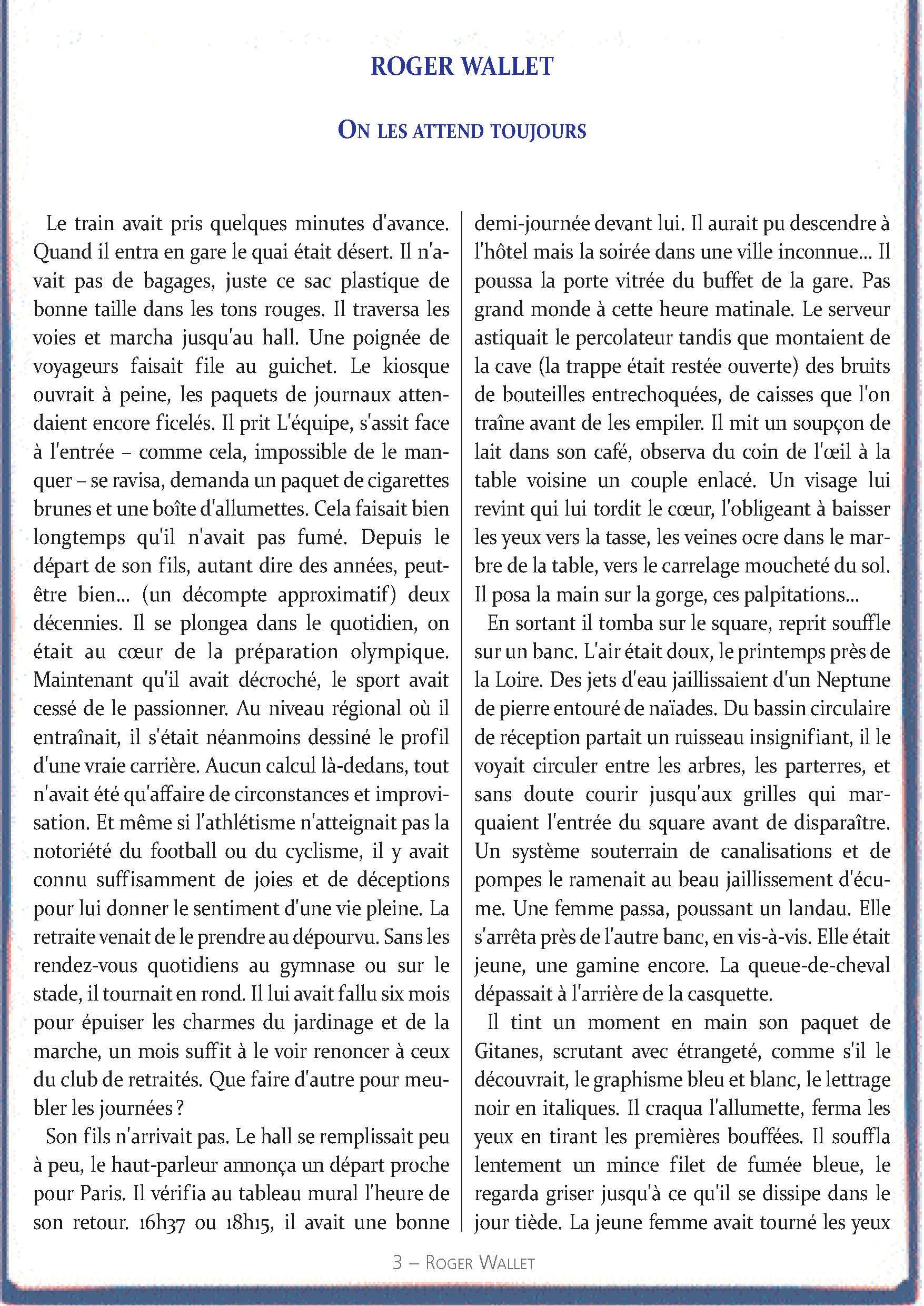 ROGER WALLET

ON LES ATTEND TOUJOURS

Le train avait pris quelques minutes d'avance. Quand il entra en gare le quai était désert. Il n'avait pas de bagages, juste ce sac plastique de bonne taille dans les tons rouges. Il traversa les voies et marcha jusqu'au hall. Une poignée de voyageurs faisait file au guichet. Le kiosque ouvrait à peine, les paquets de journaux attendaient encore ficelés. Il prit L'équipe, s'assit face à l'entrée – comme cela, impossible de le manquer – se ravisa, demanda un paquet de cigarettes brunes et une boîte d'allumettes. Cela faisait bien longtemps qu'il n'avait pas fumé. Depuis le départ de son fils, autant dire des années, peut-être bien... (un décompte approximatif) deux décennies. Il se plongea dans le quotidien, on était au cœur de la préparation olympique. Maintenant qu'il avait décroché, le sport avait cessé de le passionner. Au niveau régional où il entraînait, il s'était néanmoins dessiné le profil d'une vraie carrière. Aucun calcul là-dedans, tout n'avait été qu'affaire de circonstances et improvisation. Et même si l'athlétisme n'atteignait pas la notoriété du football ou du cyclisme, il y avait connu suffisamment de joies et de déceptions pour lui donner le sentiment d'une vie pleine. La retraite venait de le prendre au dépourvu. Sans les rendez-vous quotidiens au gymnase ou sur le stade, il tournait en rond. Il lui avait fallu six mois pour épuiser les charmes du jardinage et de la marche, un mois suffit à le voir renoncer à ceux du club de retraités. Que faire d'autre pour meubler les journées ?

Son fils n'arrivait pas. Le hall se remplissait peu à peu, le haut-parleur annonça un départ proche pour Paris. Il vérifia au tableau mural l'heure de son retour. 16h37 ou 18h15, il avait une bonne demi-journée devant lui. Il aurait pu descendre à l'hôtel mais la soirée dans une ville inconnue... Il poussa la porte vitrée du buffet de la gare. Pas grand monde à cette heure matinale. Le serveur astiquait le percolateur tandis que montaient de la cave (la trappe était restée ouverte) des bruits de bouteilles entrechoquées, de caisses que l'on traîne avant de les empiler. Il mit un soupçon de lait dans son café, observa du coin de l'œil à la table voisine un couple enlacé. Un visage lui revint qui lui tordit le cœur, l'obligeant à baisser les yeux vers la tasse, les veines ocre dans le marbre de la table, vers le carrelage moucheté du sol. Il posa la main sur la gorge, ces palpitations...

En sortant il tomba sur le square, reprit souffle sur un banc. L'air était doux, le printemps près de la Loire. Des jets d'eau jaillissaient d'un Neptune de pierre entouré de naïades. Du bassin circulaire de réception partait un ruisseau insignifiant, il le voyait circuler entre les arbres, les parterres, et sans doute courir jusqu'aux grilles qui marquaient l'entrée du square avant de disparaître. Un système souterrain de canalisations et de pompes le ramenait au beau jaillissement d'écume. Une femme passa, poussant un landau. Elle s'arrêta près de l'autre banc, en vis-à-vis. Elle était jeune, une gamine encore. La queue-de-cheval dépassait à l'arrière de la casquette.

Il tint un moment en main son paquet de Gitanes, scrutant avec étrangeté, comme s'il le découvrait, le graphisme bleu et blanc, le lettrage noir en italiques. Il craqua l'allumette, ferma les yeux en tirant les premières bouffées. Il souffla lentement un mince filet de fumée bleue, le regarda griser jusqu'à ce qu'il se dissipe dans le jour tiède. La jeune femme avait tourné les yeux

3 – ROGER WALLET